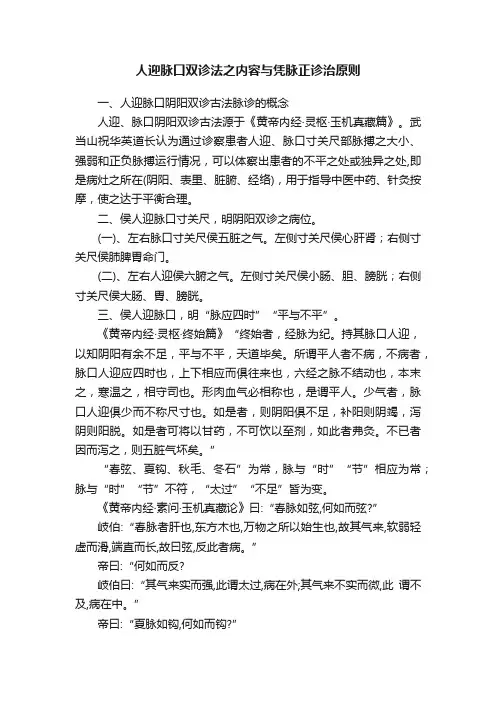 人迎脉口双诊法之内容与凭脉正诊治原则

一、人迎脉口阴阳双诊古法脉诊的概念

人迎、脉口阴阳双诊古法源于《黄帝内经·灵枢·玉机真藏篇》。武当山祝华英道长认为通过诊察患者人迎、脉口寸关尺部脉搏之大小、强弱和正负脉搏运行情况，可以体察出患者的不平之处或独异之处,即是病灶之所在(阴阳、表里、脏腑、经络)，用于指导中医中药、针灸按摩，使之达于平衡合理。

二、侯人迎脉口寸关尺，明阴阳双诊之病位。

(一)、左右脉口寸关尺侯五脏之气。左侧寸关尺侯心肝肾；右侧寸关尺侯肺脾胃命门。

(二)、左右人迎侯六腑之气。左侧寸关尺侯小肠、胆、膀胱；右侧寸关尺侯大肠、胃、膀胱。

三、侯人迎脉口，明“脉应四时”“平与不平”。

《黄帝内经·灵枢·终始篇》“终始者，经脉为纪。持其脉口人迎，以知阴阳有余不足，平与不平，天道毕矣。所谓平人者不病，不病者，脉口人迎应四时也，上下相应而俱往来也，六经之脉不结动也，本末之，寒温之，相守司也。形肉血气必相称也，是谓平人。少气者，脉口人迎俱少而不称尺寸也。如是者，则阴阳俱不足，补阳则阴竭，泻阴则阳脱。如是者可将以甘药，不可饮以至剂，如此者弗灸。不已者因而泻之，则五脏气坏矣。”

“春弦、夏钩、秋毛、冬石”为常，脉与“时”“节”相应为常；脉与“时”“节”不符，“太过”“不足”皆为变。

《黄帝内经·素问·玉机真藏论》曰:“春脉如弦,何如而弦?”

岐伯:“春脉者肝也,东方木也,万物之所以始生也,故其气来,软弱轻虚而滑,端直而长,故曰弦,反此者病。”

帝曰:“何如而反?

岐伯曰:“其气来实而强,此谓太过,病在外;其气来不实而微,此 谓不及,病在中。”

帝曰:“夏脉如钩,何如而钩?”